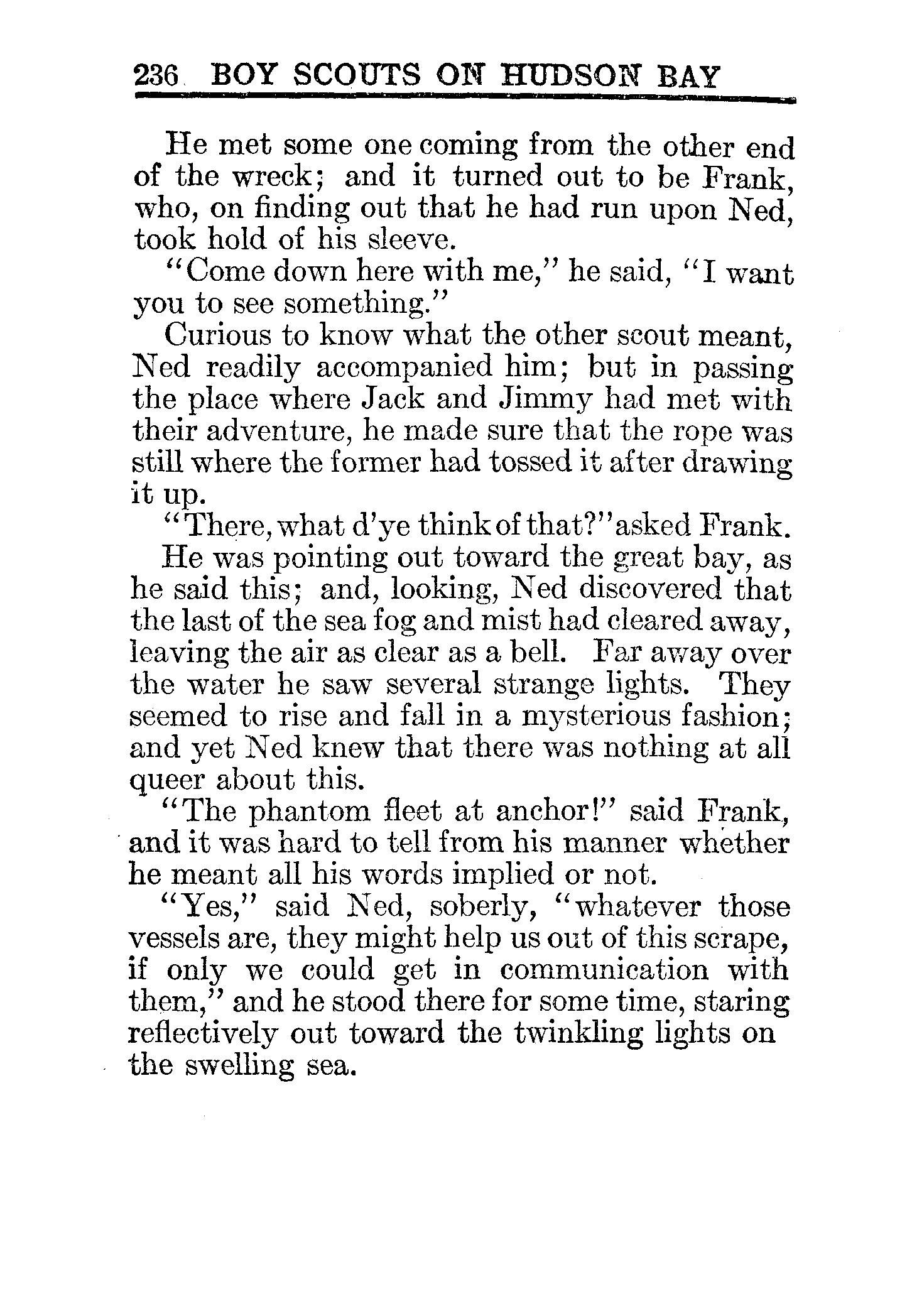 236 BOY SCOUTS ON HUDSON BAY

He met some one coming from the other end of the wreck; and it turned out to be Frank, who, on finding out that he had run upon Ned, took hold of his sleeve.

"Come down here with me," he said, "I want you to see something."

Curious to know what the other scout meant, Ned readily accompanied him; but in passing the place where Jack and Jimmy had met with their adventure, he made sure that the rope was still where the former had tossed it after drawing it up.

"There, what d'ye think of that?" asked Frank.

He was pointing out toward the great bay, as he said this; and, looking, Ned discovered that the last of the sea fog and mist had cleared away, leaving the air as clear as a bell. Far away over the water he saw several strange lights. They seemed to rise and fall in a mysterious fashion; and yet Ned knew that there was nothing at all queer about this.

"The phantom fleet at anchor!" said Frank, and it was hard to tell from his manner whether he meant all his words implied or not.

"Yes," said Ned, soberly, "whatever those vessels are, they might help us out of this scrape, if only we could get in communication with them," and he stood there for some time, staring reflectively out toward the twinkling lights on the swelling sea.